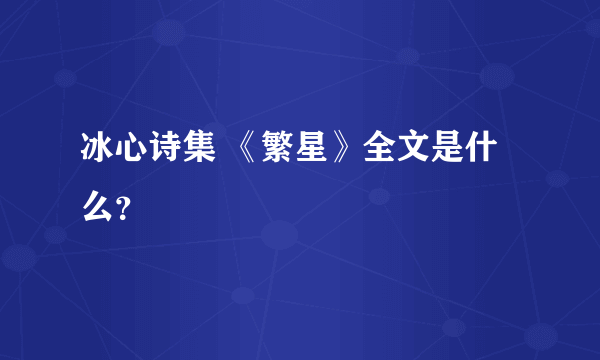 冰心诗集 《繁星》全文是什么?